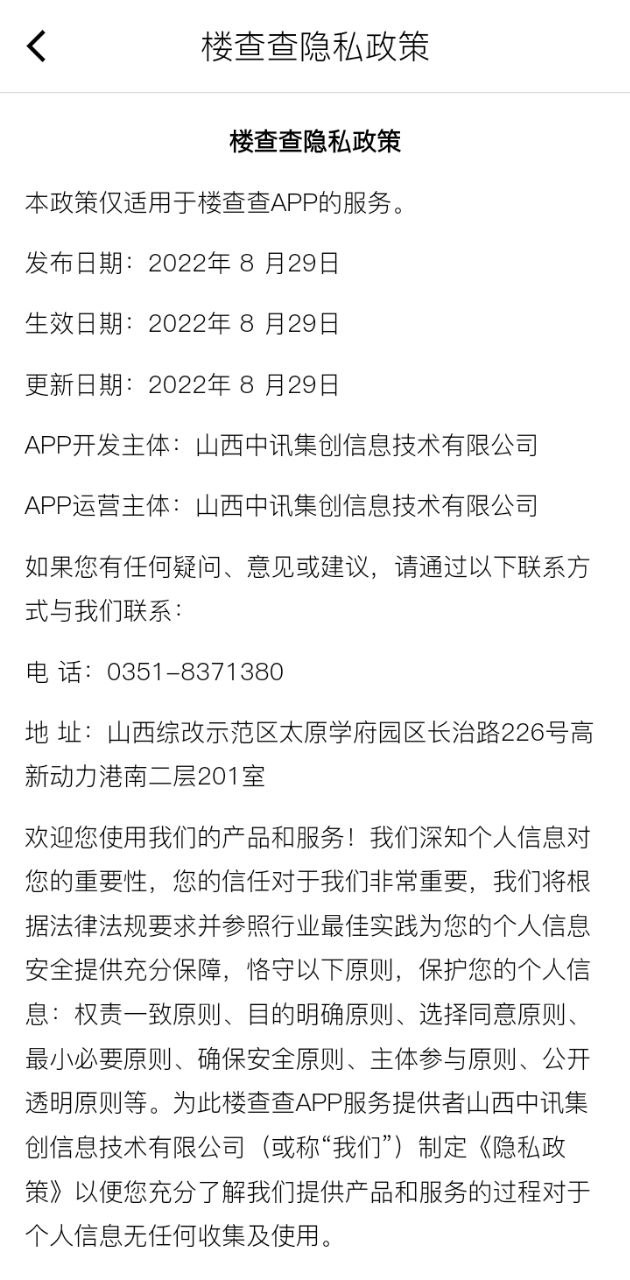 楼查查隐私政策

楼查查隐私政策

本政策仅适用于楼查查APP的服务。

发布日期：2022年 8 月29日

生效日期：2022年 8 月29日

更新日期：2022年 8 月29日

APP开发主体：山西中讯集创信息技术有限公司

APP运营主体：山西中讯集创信息技术有限公司

如果您有任何疑问、意见或建议，请通过以下联系方式与我们联系：

电 话：0351-8371380

地 址：山西综改示范区太原学府园区长治路226号高新动力港南二层201室

欢迎您使用我们的产品和服务！我们深知个人信息对您的重要性，您的信任对于我们非常重要，我们将根据法律法规要求并参照行业最佳实践为您的个人信息安全提供充分保障，恪守以下原则，保护您的个人信息：权责一致原则、目的明确原则、选择同意原则、最小必要原则、确保安全原则、主体参与原则、公开透明原则等。为此楼查查APP服务提供者山西中讯集创信息技术有限公司（或称“我们”）制定《隐私政策》以便您充分了解我们提供产品和服务的过程对于个人信息无任何收集及使用。